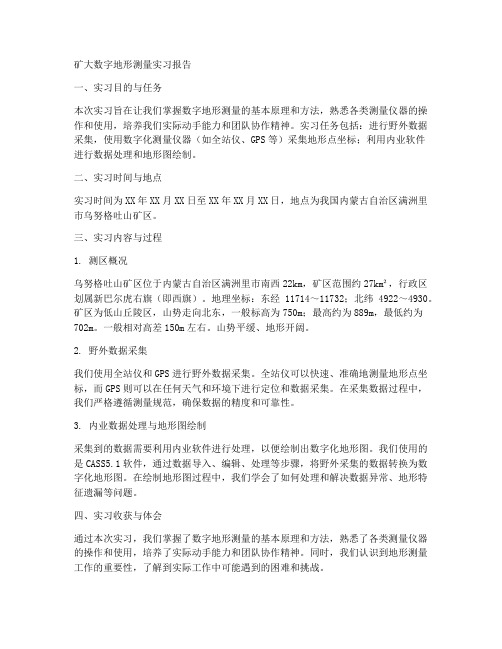 矿大数字地形测量实习报告

一、实习目的与任务

本次实习旨在让我们掌握数字地形测量的基本原理和方法，熟悉各类测量仪器的操作和使用，培养我们实际动手能力和团队协作精神。实习任务包括：进行野外数据采集，使用数字化测量仪器（如全站仪、GPS等）采集地形点坐标；利用内业软件进行数据处理和地形图绘制。

二、实习时间与地点

实习时间为XX年XX月XX日至XX年XX月XX日，地点为我国内蒙古自治区满洲里市乌努格吐山矿区。

三、实习内容与过程

1. 测区概况

乌努格吐山矿区位于内蒙古自治区满洲里市南西22km，矿区范围约27km²，行政区划属新巴尔虎右旗（即西旗）。地理坐标：东经 11714～11732；北纬 4922～4930。矿区为低山丘陵区，山势走向北东，一般标高为750m；最高约为889m，最低约为702m。一般相对高差150m左右。山势平缓、地形开阔。

2. 野外数据采集

我们使用全站仪和GPS进行野外数据采集。全站仪可以快速、准确地测量地形点坐标，而GPS则可以在任何天气和环境下进行定位和数据采集。在采集数据过程中，我们严格遵循测量规范，确保数据的精度和可靠性。

3. 内业数据处理与地形图绘制

采集到的数据需要利用内业软件进行处理，以便绘制出数字化地形图。我们使用的是CASS5.1软件，通过数据导入、编辑、处理等步骤，将野外采集的数据转换为数字化地形图。在绘制地形图过程中，我们学会了如何处理和解决数据异常、地形特征遗漏等问题。

四、实习收获与体会

通过本次实习，我们掌握了数字地形测量的基本原理和方法，熟悉了各类测量仪器的操作和使用，培养了实际动手能力和团队协作精神。同时，我们认识到地形测量工作的重要性，了解到实际工作中可能遇到的困难和挑战。